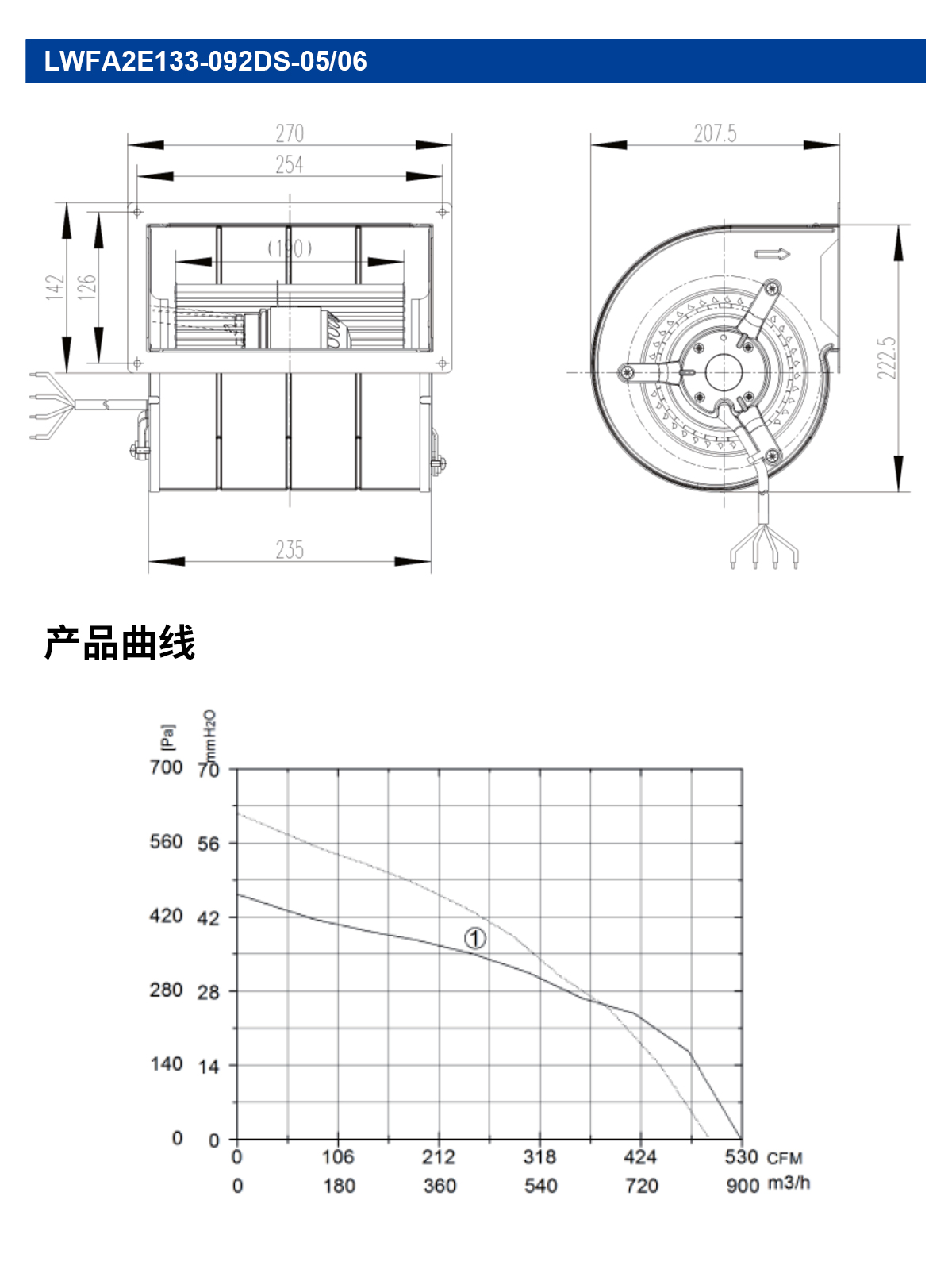 LWFA2E133-092DS-05/06

270

254

(190)

142

126

235

207.5

222.5

产品曲线

[Pa]

mmH2O

700 70

560 56

420 42

280 28

140 14

0 0

①

0 106 212 318 424 530 CFM

0 180 360 540 720 900 m3/h